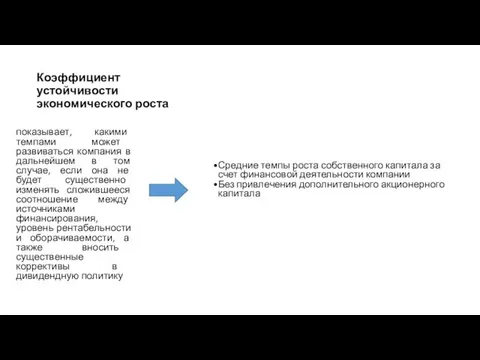 Коэффициент устойчивости экономического роста

показывает, какими темпами может развиваться компания в дальнейшем в том случае, если она не будет существенно изменять сложившееся соотношение между источниками финансирования, уровень рентабельности и оборачиваемости, а также вносить существенные коррективы в дивидендную политику

•Средние темпы роста собственного капитала за счет финансовой деятельности компании
•Без привлечения дополнительного акционерного капитала